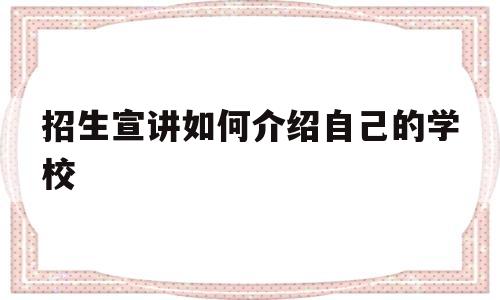 招生宣讲如何介绍自己的学校